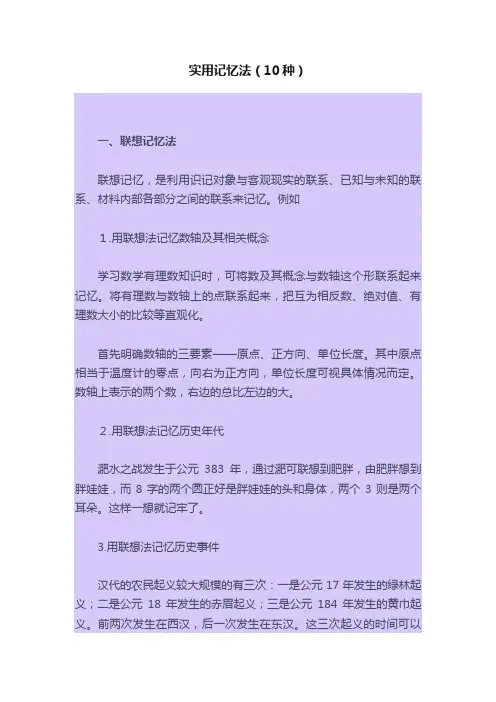 实用记忆法（10种）

一、联想记忆法

联想记忆，是利用识记对象与客观现实的联系、已知与未知的联系、材料内部各部分之间的联系来记忆。例如

1.用联想法记忆数轴及其相关概念

学习数学有理数知识时，可将数及其概念与数轴这个形联系起来记忆。将有理数与数轴上的点联系起来，把互为相反数、绝对值、有理数大小的比较等直观化。

首先明确数轴的三要素——原点、正方向、单位长度。其中原点相当于温度计的零点，向右为正方向，单位长度可视具体情况而定。数轴上表示的两个数，右边的总比左边的大。

2.用联想法记忆历史年代

淝水之战发生于公元 383 年，通过淝可联想到肥胖，由肥胖想到胖娃娃，而 8 字的两个圆正好是胖娃娃的头和身体，两个 3 则是两个耳朵。这样一想就记牢了。

3.用联想法记忆历史事件

汉代的农民起义较大规模的有三次：一是公元 17 年发生的绿林起义；二是公元 18 年发生的赤眉起义；三是公元 184 年发生的黄巾起义。前两次发生在西汉，后一次发生在东汉。这三次起义的时间可以